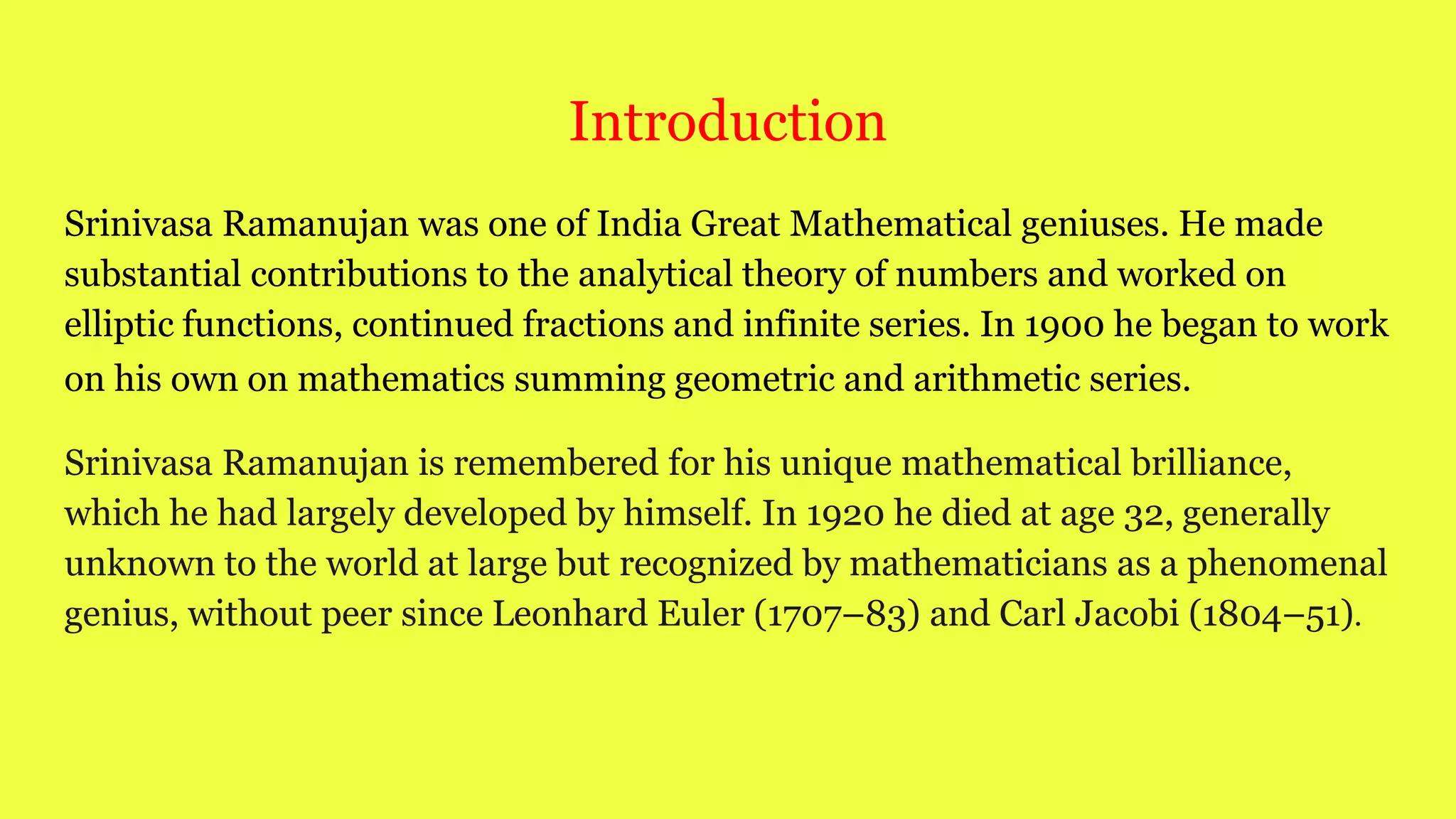 Introduction

Srinivasa Ramanujan was one of India Great Mathematical geniuses. He made substantial contributions to the analytical theory of numbers and worked on elliptic functions, continued fractions and infinite series. In 1900 he began to work on his own on mathematics summing geometric and arithmetic series.

Srinivasa Ramanujan is remembered for his unique mathematical brilliance, which he had largely developed by himself. In 1920 he died at age 32, generally unknown to the world at large but recognized by mathematicians as a phenomenal genius, without peer since Leonhard Euler (1707–83) and Carl Jacobi (1804–51).